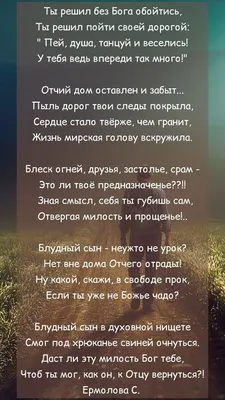 Ты решил без Бога обойтись,
Ты решил пойти своей дорогой:
" Пей, душа, танцуй и веселись!
У тебя ведь впереди так много!"

Отчий дом оставлен и забыт...
Пыль дорог твои следы покрыла,
Сердце стало твёрже, чем гранит,
Жизнь мирская голову вскружила.

Блеск огней, друзья, застолье, срам -
Это ли твоё предназначенье??!!
Зная смысл, себя ты губишь сам,
Отвергая милость и прощенье!..

Блудный сын - неужто не урок?
Нет вне дома Отчего отрады!
Ну какой, скажи, в свободе прок,
Если ты уже не Божье чадо?

Блудный сын в духовной нищете
Смог под хрюканье свиней очнуться.
Даст ли эту милость Бог тебе,
Чтоб ты мог, как он, к Отцу вернуться?!
Ермолова С.